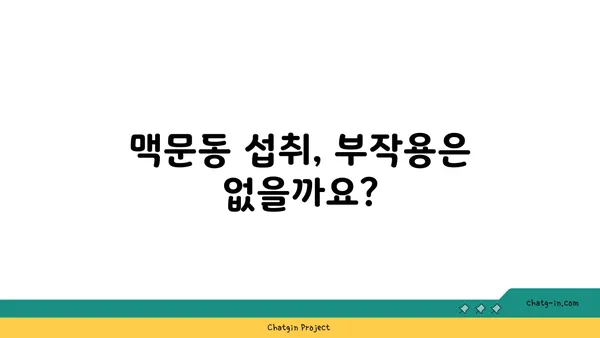 맥문동 섭취, 부작용은 없을까요?

chatg-in.com

Chatgin Project